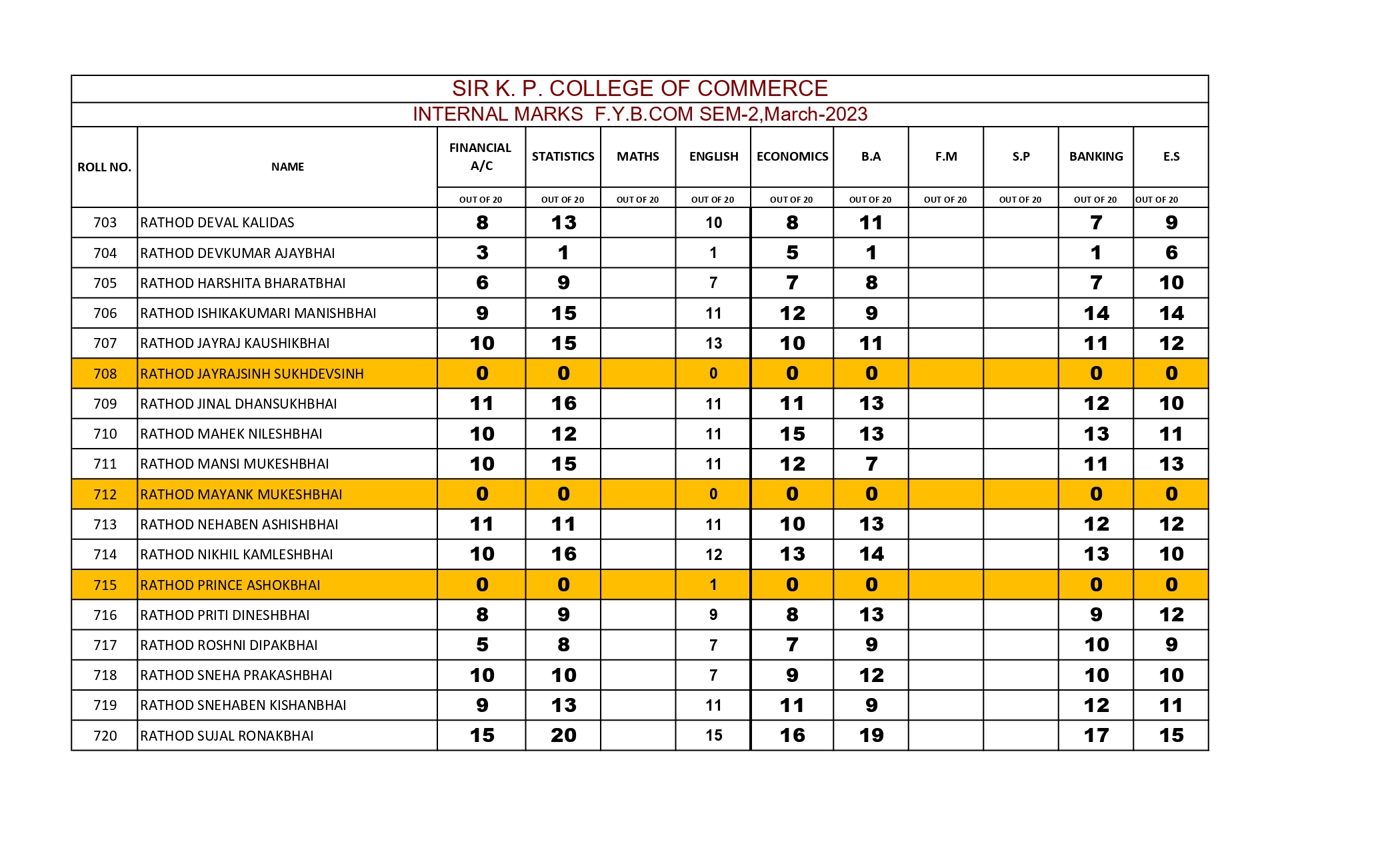 SIR K. P. COLLEGE OF COMMERCE

INTERNAL MARKS F.Y.B.COM SEM-2,March-2023

| ROLL NO. | NAME | FINANCIAL A/C | STATISTICS | MATHS | ENGLISH | ECONOMICS | B.A | F.M | S.P | BANKING | E.S |
|---|---|---|---|---|---|---|---|---|---|---|---|
| | | OUT OF 20 | OUT OF 20 | OUT OF 20 | OUT OF 20 | OUT OF 20 | OUT OF 20 | OUT OF 20 | OUT OF 20 | OUT OF 20 | OUT OF 20 |
| 703 | RATHOD DEVAL KALIDAS | 8 | 13 | | 10 | 8 | 11 | | | 7 | 9 |
| 704 | RATHOD DEVKUMAR AJAYBHAI | 3 | 1 | | 1 | 5 | 1 | | | 1 | 6 |
| 705 | RATHOD HARSHITA BHARATBHAI | 6 | 9 | | 7 | 7 | 8 | | | 7 | 10 |
| 706 | RATHOD ISHIKAKUMARI MANISHBHAI | 9 | 15 | | 11 | 12 | 9 | | | 14 | 14 |
| 707 | RATHOD JAYRAJ KAUSHIKBHAI | 10 | 15 | | 13 | 10 | 11 | | | 11 | 12 |
| 708 | RATHOD JAYRAJSINH SUKHDEVSINH | 0 | 0 | | 0 | 0 | 0 | | | 0 | 0 |
| 709 | RATHOD JINAL DHANSUKHBHAI | 11 | 16 | | 11 | 11 | 13 | | | 12 | 10 |
| 710 | RATHOD MAHEK NILESHBHAI | 10 | 12 | | 11 | 15 | 13 | | | 13 | 11 |
| 711 | RATHOD MANSI MUKESHBHAI | 10 | 15 | | 11 | 12 | 7 | | | 11 | 13 |
| 712 | RATHOD MAYANK MUKESHBHAI | 0 | 0 | | 0 | 0 | 0 | | | 0 | 0 |
| 713 | RATHOD NEHABEN ASHISHBHAI | 11 | 11 | | 11 | 10 | 13 | | | 12 | 12 |
| 714 | RATHOD NIKHIL KAMLESHBHAI | 10 | 16 | | 12 | 13 | 14 | | | 13 | 10 |
| 715 | RATHOD PRINCE ASHOKBHAI | 0 | 0 | | 1 | 0 | 0 | | | 0 | 0 |
| 716 | RATHOD PRITI DINESHBHAI | 8 | 9 | | 9 | 8 | 13 | | | 9 | 12 |
| 717 | RATHOD ROSHNI DIPAKBHAI | 5 | 8 | | 7 | 7 | 9 | | | 10 | 9 |
| 718 | RATHOD SNEHA PRAKASHBHAI | 10 | 10 | | 7 | 9 | 12 | | | 10 | 10 |
| 719 | RATHOD SNEHABEN KISHANBHAI | 9 | 13 | | 11 | 11 | 9 | | | 12 | 11 |
| 720 | RATHOD SUJAL RONAKBHAI | 15 | 20 | | 15 | 16 | 19 | | | 17 | 15 |